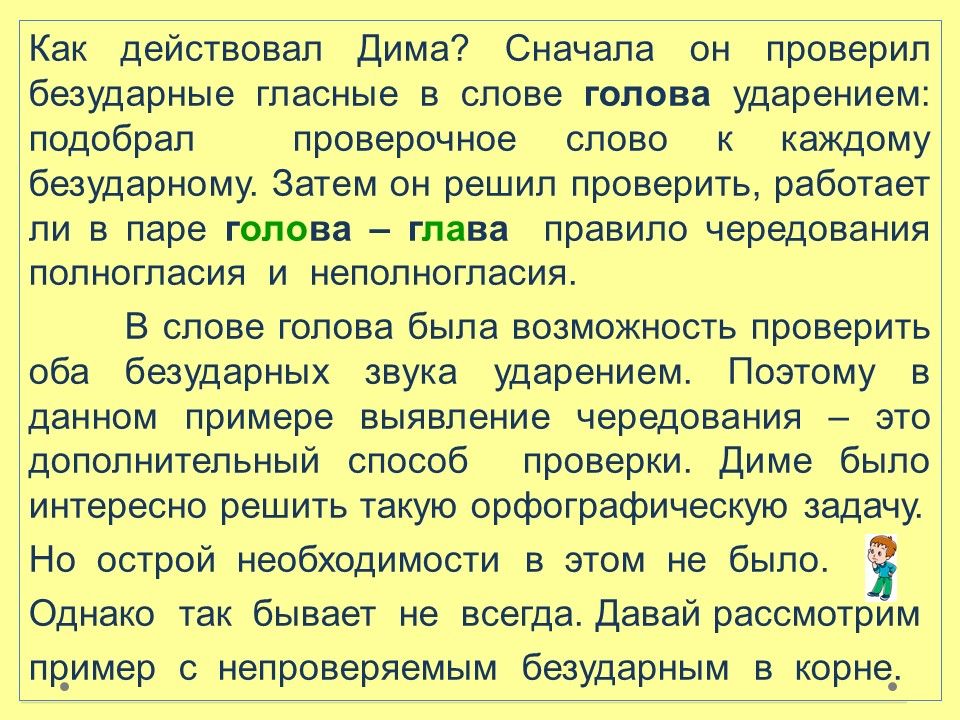 Как действовал Дима? Сначала он проверил безударные гласные в слове голова ударением: подобрал проверочное слово к каждому безударному. Затем он решил проверить, работает ли в паре голова – глава правило чередования полногласия и неполногласия.

В слове голова была возможность проверить оба безударных звука ударением. Поэтому в данном примере выявление чередования – это дополнительный способ проверки. Диме было интересно решить такую орфографическую задачу.

Но острой необходимости в этом не было.

Однако так бывает не всегда. Давай рассмотрим пример с непроверяемым безударным в корне.